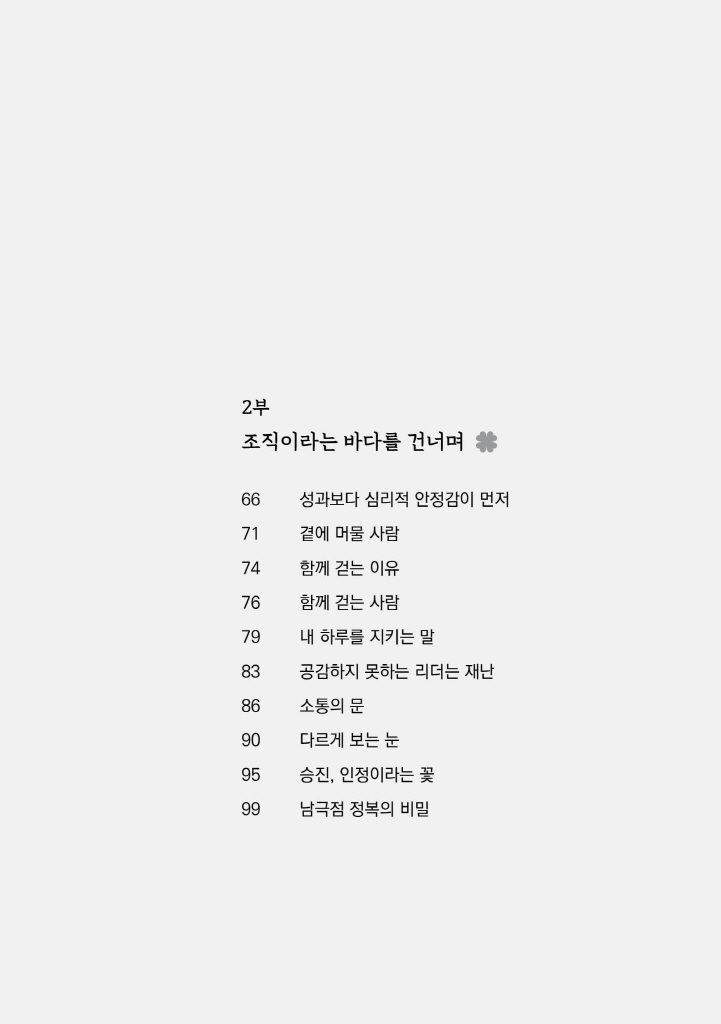 2부
조직이라는 바다를 건너며

66 성과보다 심리적 안정감이 먼저
71 곁에 머물 사람
74 함께 걷는 이유
76 함께 걷는 사람
79 내 하루를 지키는 말
83 공감하지 못하는 리더는 재난
86 소통의 문
90 다르게 보는 눈
95 승진, 인정이라는 꽃
99 남극점 정복의 비밀